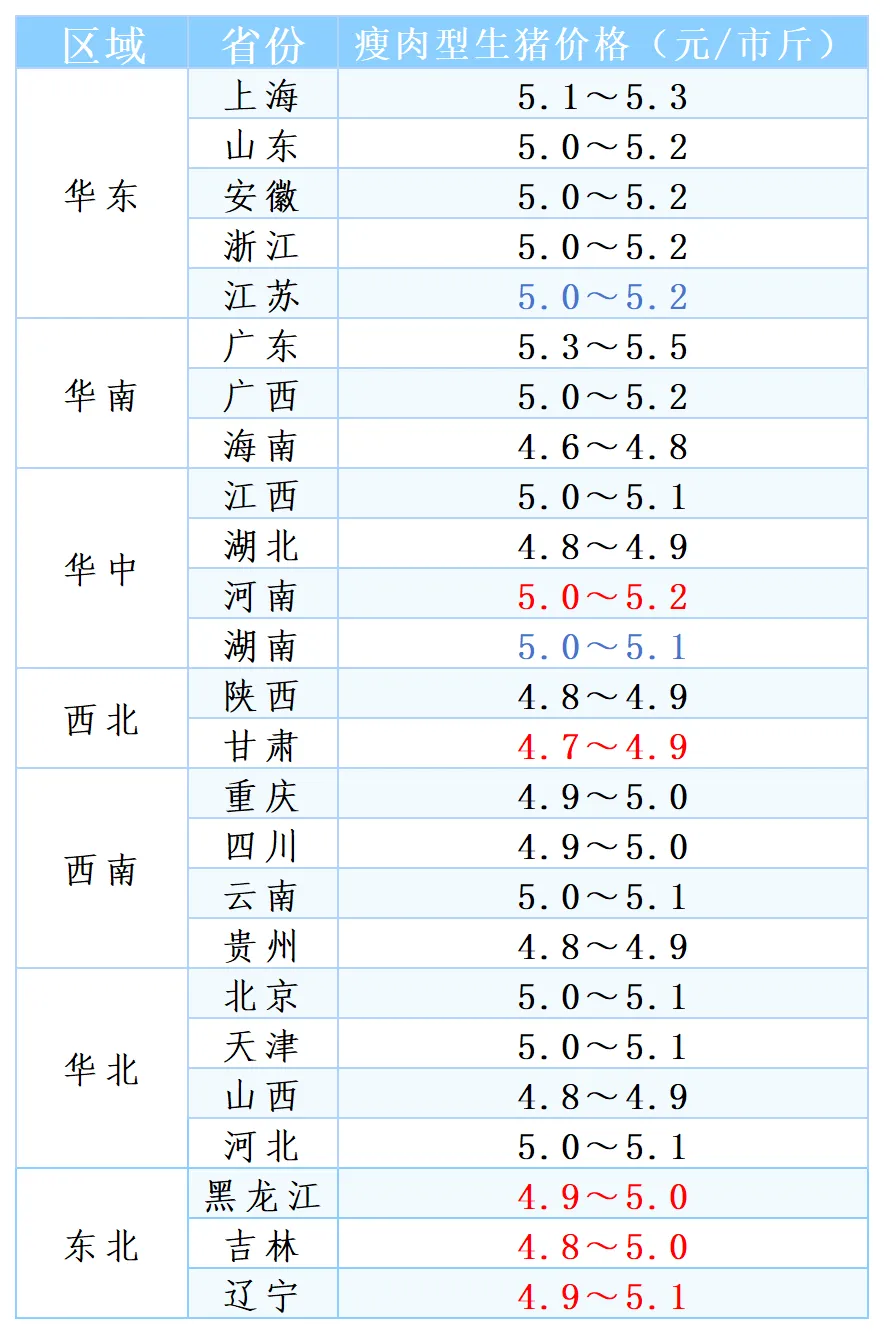 | 区域 | 省份 | 瘦肉型生猪价格（元/市斤） |
|---|---|---|
| 华东 | 上海 | 5.1～5.3 |
| | 山东 | 5.0～5.2 |
| | 安徽 | 5.0～5.2 |
| | 浙江 | 5.0～5.2 |
| | 江苏 | 5.0～5.2 |
| 华南 | 广东 | 5.3～5.5 |
| | 广西 | 5.0～5.2 |
| | 海南 | 4.6～4.8 |
| 华中 | 江西 | 5.0～5.1 |
| | 湖北 | 4.8～4.9 |
| | 河南 | 5.0～5.2 |
| | 湖南 | 5.0～5.1 |
| 西北 | 陕西 | 4.8～4.9 |
| | 甘肃 | 4.7～4.9 |
| 西南 | 重庆 | 4.9～5.0 |
| | 四川 | 4.9～5.0 |
| | 云南 | 5.0～5.1 |
| | 贵州 | 4.8～4.9 |
| 华北 | 北京 | 5.0～5.1 |
| | 天津 | 5.0～5.1 |
| | 山西 | 4.8～4.9 |
| | 河北 | 5.0～5.1 |
| 东北 | 黑龙江 | 4.9～5.0 |
| | 吉林 | 4.8～5.0 |
| | 辽宁 | 4.9～5.1 |